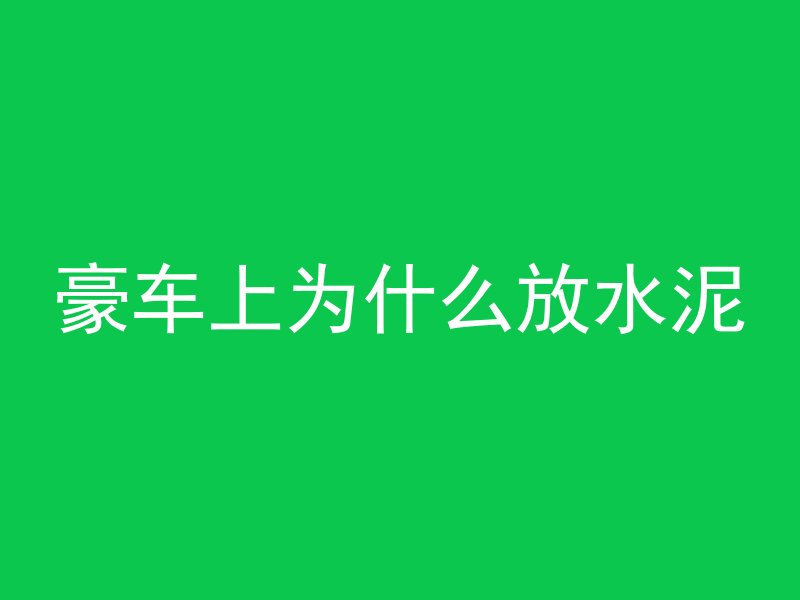 豪车上为什么放水泥